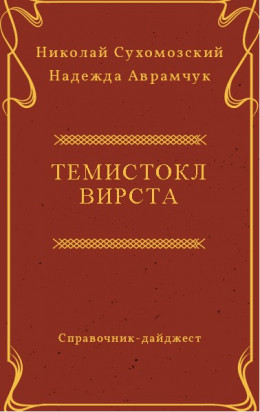 Николай Сухомозский
Надежда Аврамчук

ТЕМИСТОКЛ
ВИРСТА

Справочник-дайджест